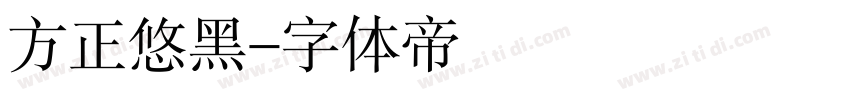 方正悠黑-字体帝

www.zi ti di.com www.zi ti di.com www.zi ti di.com www.zi ti di.com